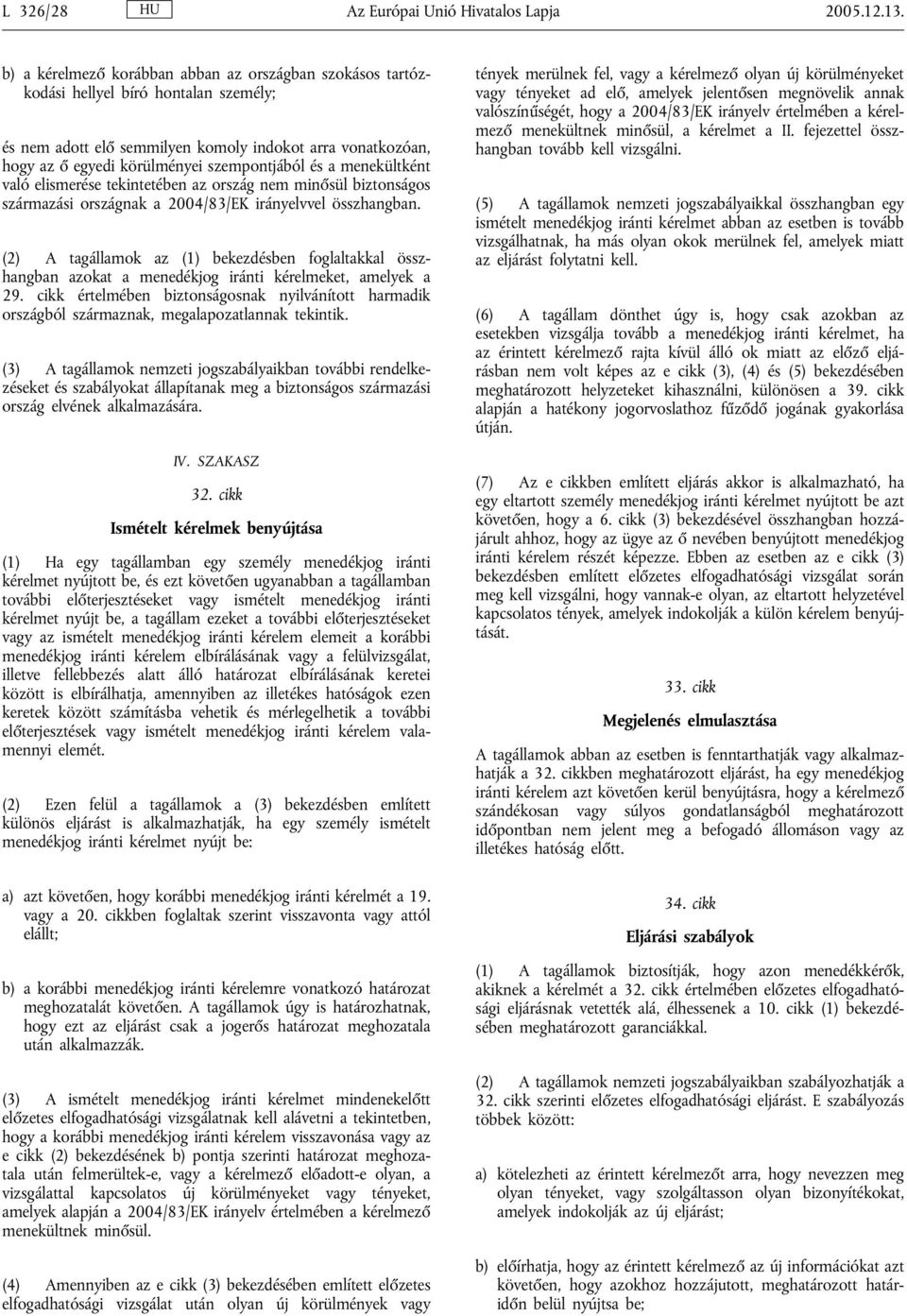 L 326/28 HU Az Európai Unió Hivatalos Lapja 2005.12.13.

b) a kérelmező korábban abban az országban szokásos tartózkodási hellyel bíró hontalan személy;

és nem adott elő semmilyen komoly indokot arra vonatkozóan, hogy az ő egyedi körülményei szempontjából és a menekültként való elismerése tekintetében az ország nem minősül biztonságos származási országnak a 2004/83/EK irányelvvel összhangban.

(2) A tagállamok az (1) bekezdésben foglaltakkal összhangban azokat a menedékjog iránti kérelmeket, amelyek a 29. cikk értelmében biztonságosnak nyilvánított harmadik országból származnak, megalapozatlannak tekintik.

(3) A tagállamok nemzeti jogszabályaikban további rendelkezéseket és szabályokat állapítanak meg a biztonságos származási ország elvének alkalmazására.

IV. SZAKASZ

32. cikk

Ismételt kérelmek benyújtása

(1) Ha egy tagállamban egy személy menedékjog iránti kérelmet nyújtott be, és ezt követően ugyanabban a tagállamban további előterjesztéseket vagy ismételt menedékjog iránti kérelmet nyújt be, a tagállam ezeket a további előterjesztéseket vagy az ismételt menedékjog iránti kérelem elemeit a korábbi menedékjog iránti kérelem elbírálásának vagy a felülvizsgálat, illetve fellebbezés alatt álló határozat elbírálásának keretei között is elbírálhatja, amennyiben az illetékes hatóságok ezen keretek között számításba vehetik és mérlegelhetik a további előterjesztések vagy ismételt menedékjog iránti kérelem valamennyi elemét.

(2) Ezen felül a tagállamok a (3) bekezdésben említett különös eljárást is alkalmazhatják, ha egy személy ismételt menedékjog iránti kérelmet nyújt be:

a) azt követően, hogy korábbi menedékjog iránti kérelmét a 19. vagy a 20. cikkben foglaltak szerint visszavonta vagy attól elállt;

b) a korábbi menedékjog iránti kérelemre vonatkozó határozat meghozatalát követően. A tagállamok úgy is határozhatnak, hogy ezt az eljárást csak a jogerős határozat meghozatala után alkalmazzák.

(3) A ismételt menedékjog iránti kérelmet mindenekelőtt előzetes elfogadhatósági vizsgálatnak kell alávetni a tekintetben, hogy a korábbi menedékjog iránti kérelem visszavonása vagy az e cikk (2) bekezdésének b) pontja szerinti határozat meghozatala után felmerültek-e, vagy a kérelmező előadott-e olyan, a vizsgálattal kapcsolatos új körülményeket vagy tényeket, amelyek alapján a 2004/83/EK irányelv értelmében a kérelmező menekültnek minősül.

(4) Amennyiben az e cikk (3) bekezdésében említett előzetes elfogadhatósági vizsgálat után olyan új körülmények vagy tények merülnek fel, vagy a kérelmező olyan új körülményeket vagy tényeket ad elő, amelyek jelentősen megnövelik annak valószínűségét, hogy a 2004/83/EK irányelv értelmében a kérelmező menekültnek minősül, a kérelmet a II. fejezettel összhangban tovább kell vizsgálni.

(5) A tagállamok nemzeti jogszabályaikkal összhangban egy ismételt menedékjog iránti kérelmet abban az esetben is tovább vizsgálhatnak, ha más olyan okok merülnek fel, amelyek miatt az eljárást folytatni kell.

(6) A tagállam dönthet úgy is, hogy csak azokban az esetekben vizsgálja tovább a menedékjog iránti kérelmet, ha az érintett kérelmező rajta kívül álló ok miatt az előző eljárásban nem volt képes az e cikk (3), (4) és (5) bekezdésében meghatározott helyzeteket kihasználni, különösen a 39. cikk alapján a hatékony jogorvoslathoz fűződő jogának gyakorlása útján.

(7) Az e cikkben említett eljárás akkor is alkalmazható, ha egy eltartott személy menedékjog iránti kérelmet nyújtott be azt követően, hogy a 6. cikk (3) bekezdésével összhangban hozzájárult ahhoz, hogy az ügye az ő nevében benyújtott menedékjog iránti kérelem részét képezze. Ebben az esetben az e cikk (3) bekezdésben említett előzetes elfogadhatósági vizsgálat során meg kell vizsgálni, hogy vannak-e olyan, az eltartott helyzetével kapcsolatos tények, amelyek indokolják a külön kérelem benyújtását.

33. cikk

Megjelenés elmulasztása

A tagállamok abban az esetben is fenntarthatják vagy alkalmazhatják a 32. cikkben meghatározott eljárást, ha egy menedékjog iránti kérelem azt követően kerül benyújtásra, hogy a kérelmező szándékosan vagy súlyos gondatlanságból meghatározott időpontban nem jelent meg a befogadó állomáson vagy az illetékes hatóság előtt.

34. cikk

Eljárási szabályok

(1) A tagállamok biztosítják, hogy azon menedékkérők, akiknek a kérelmét a 32. cikk értelmében előzetes elfogadhatósági eljárásnak vetették alá, élhessenek a 10. cikk (1) bekezdésében meghatározott garanciákkal.

(2) A tagállamok nemzeti jogszabályaikban szabályozhatják a 32. cikk szerinti előzetes elfogadhatósági eljárást. E szabályozás többek között:

a) kötelezheti az érintett kérelmezőt arra, hogy nevezzen meg olyan tényeket, vagy szolgáltasson olyan bizonyítékokat, amelyek indokolják az új eljárást;

b) előírhatja, hogy az érintett kérelmező az új információkat azt követően, hogy azokhoz hozzájutott, meghatározott határidőn belül nyújtsa be;